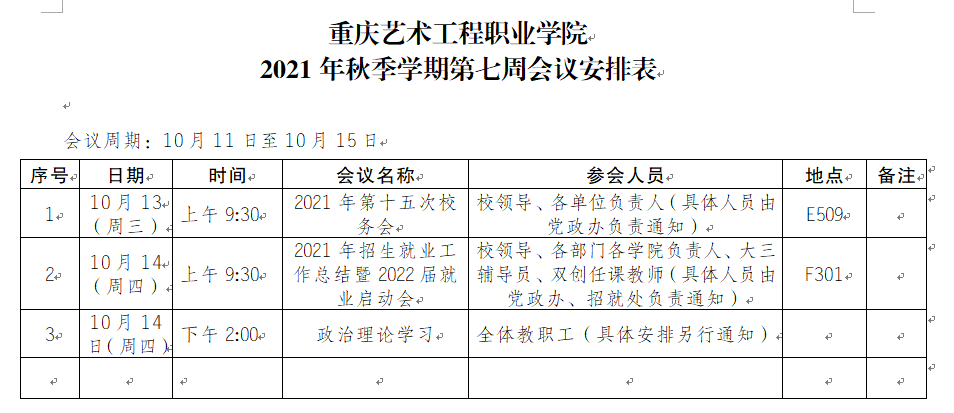 重庆艺术工程职业学院
2021 年秋季学期第七周会议安排表

会议周期：10 月 11 日至 10 月 15 日

| 序号 | 日期 | 时间 | 会议名称 | 参会人员 | 地点 | 备注 |
|---|---|---|---|---|---|---|
| 1 | 10 月 13（周三） | 上午 9:30 | 2021 年第十五次校务会 | 校领导、各单位负责人（具体人员由党政办负责通知） | E509 | |
| 2 | 10 月 14（周四） | 上午 9:30 | 2021 年招生就业工作总结暨 2022 届就业启动会 | 校领导、各部门各学院负责人、大三辅导员、双创任课教师（具体人员由党政办、招就处负责通知） | F301 | |
| 3 | 10 月 14 日（周四） | 下午 2:00 | 政治理论学习 | 全体教职工（具体安排另行通知） | | |
| | | | | | | |